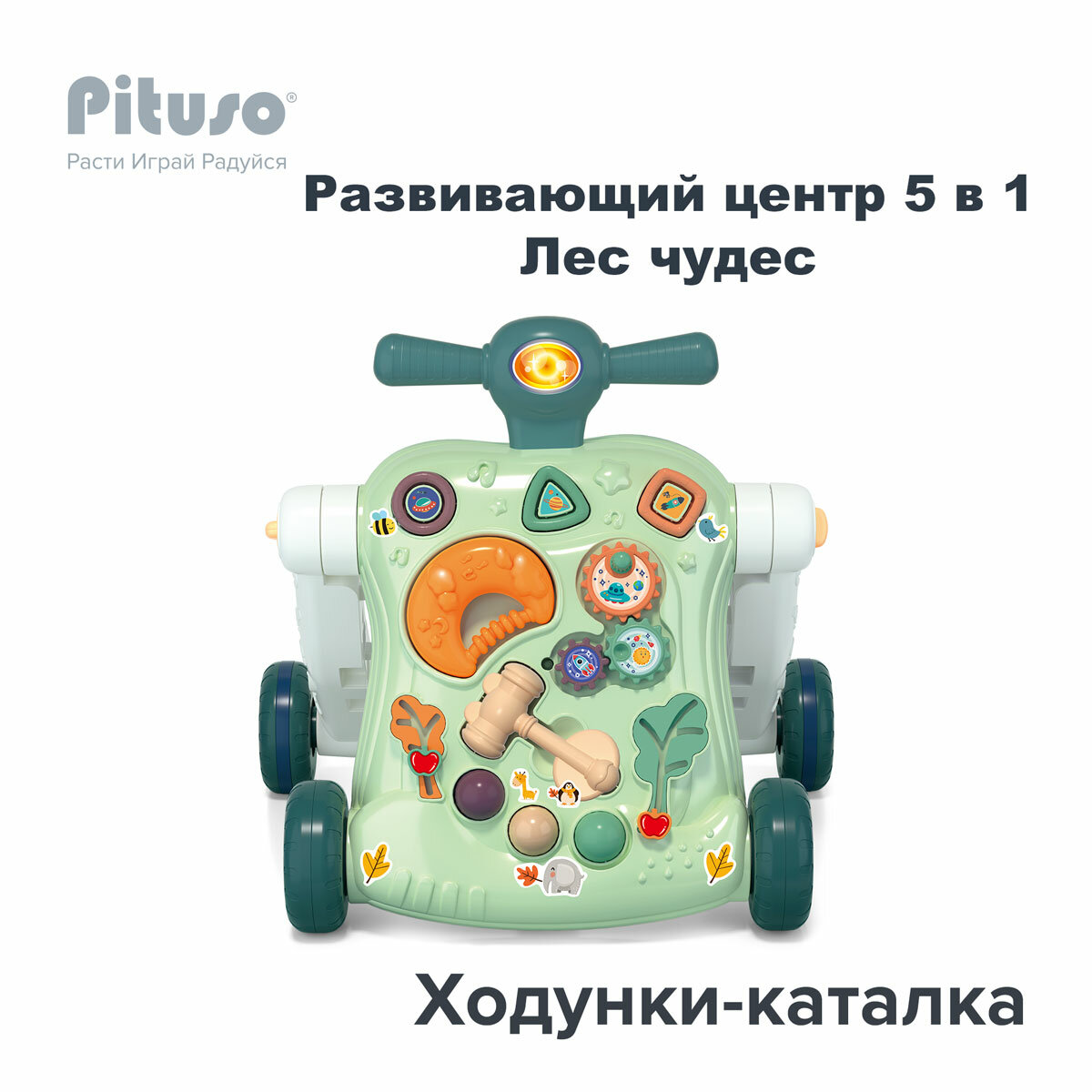 Pituso®
Расти Играй Радуйся

Развивающий центр 5 в 1
Лес чудес

Ходунки-каталка